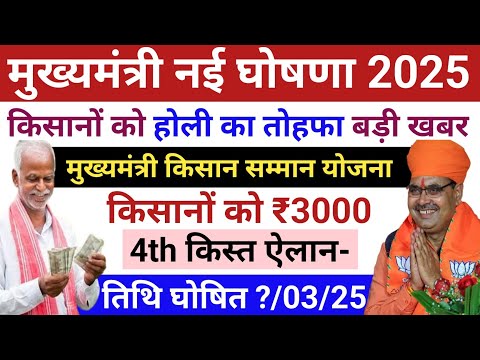 मुख्यमंत्री नई घोषणा 2025

किसानों को होली का तोहफा बड़ी खबर

मुख्यमंत्री किसान सम्मान योजना

किसानों को ₹3000

4th किस्त ऐलान-

तिथि घोषित ?/03/25